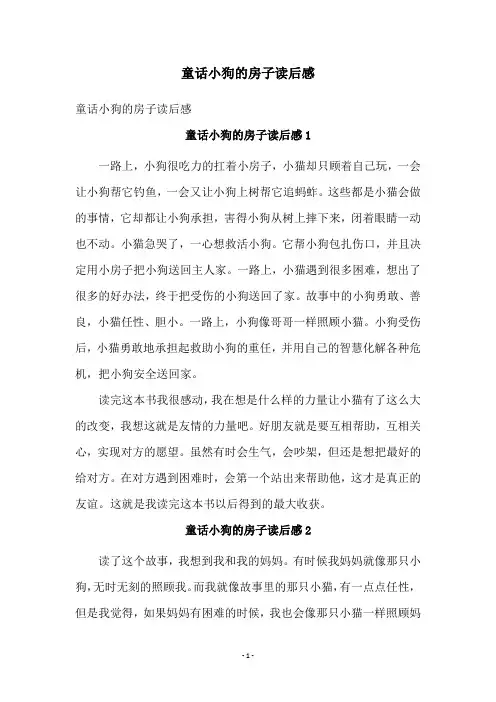 童话小狗的房子读后感

童话小狗的房子读后感

童话小狗的房子读后感1

一路上，小狗很吃力的扛着小房子，小猫却只顾着自己玩，一会让小狗帮它钓鱼，一会又让小狗上树帮它追蚂蚱。这些都是小猫会做的事情，它却都让小狗承担，害得小狗从树上摔下来，闭着眼睛一动也不动。小猫急哭了，一心想救活小狗。它帮小狗包扎伤口，并且决定用小房子把小狗送回主人家。一路上，小猫遇到很多困难，想出了很多的好办法，终于把受伤的小狗送回了家。故事中的小狗勇敢、善良，小猫任性、胆小。一路上，小狗像哥哥一样照顾小猫。小狗受伤后，小猫勇敢地承担起救助小狗的重任，并用自己的智慧化解各种危机，把小狗安全送回家。

读完这本书我很感动，我在想是什么样的力量让小猫有了这么大的改变，我想这就是友情的力量吧。好朋友就是要互相帮助，互相关心，实现对方的愿望。虽然有时会生气，会吵架，但还是想把最好的给对方。在对方遇到困难时，会第一个站出来帮助他，这才是真正的友谊。这就是我读完这本书以后得到的最大收获。

童话小狗的房子读后感2

读了这个故事，我想到我和我的妈妈。有时候我妈妈就像那只小狗，无时无刻的照顾我。而我就像故事里的那只小猫，有一点点任性，但是我觉得，如果妈妈有困难的时候，我也会像那只小猫一样照顾妈

- 1 -